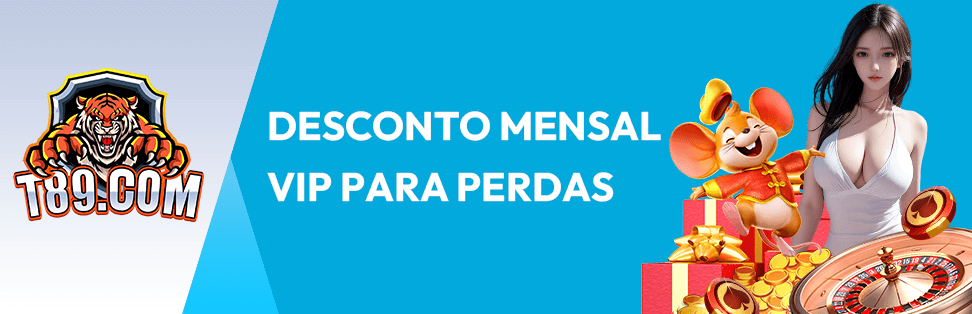 T89.COM

DESCONTO MENSAL
VIP PARA PERDAS